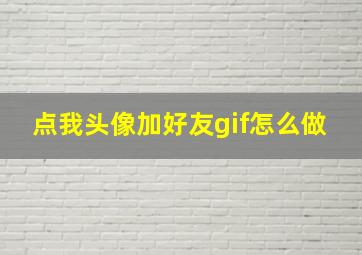 点我头像加好友gif怎么做